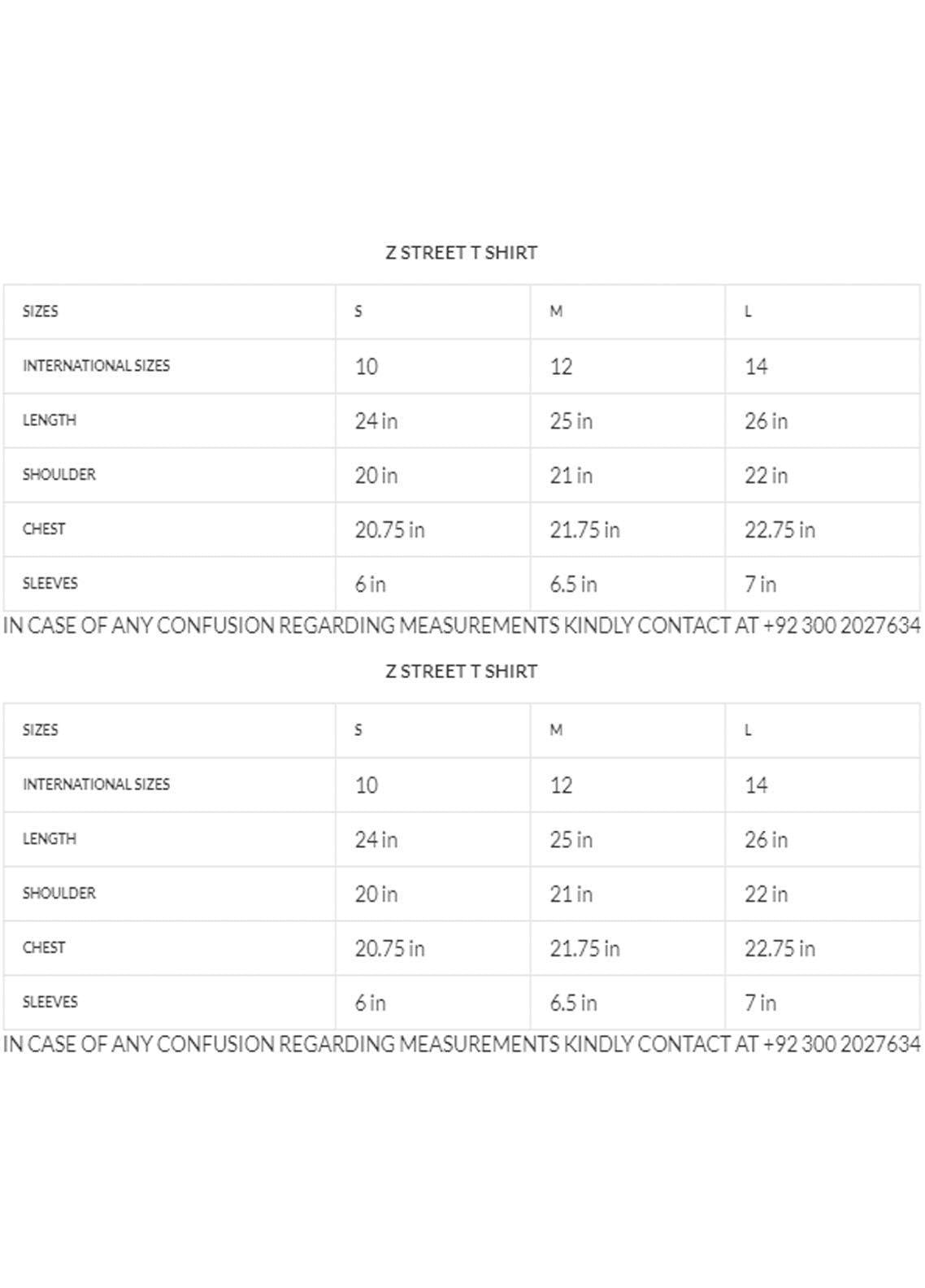 Z STREET T SHIRT

| SIZES | S | M | L |
|---|---|---|---|
| INTERNATIONAL SIZES | 10 | 12 | 14 |
| LENGTH | 24 in | 25 in | 26 in |
| SHOULDER | 20 in | 21 in | 22 in |
| CHEST | 20.75 in | 21.75 in | 22.75 in |
| SLEEVES | 6 in | 6.5 in | 7 in |

IN CASE OF ANY CONFUSION REGARDING MEASUREMENTS KINDLY CONTACT AT +92 300 2027634

Z STREET T SHIRT

| SIZES | S | M | L |
|---|---|---|---|
| INTERNATIONAL SIZES | 10 | 12 | 14 |
| LENGTH | 24 in | 25 in | 26 in |
| SHOULDER | 20 in | 21 in | 22 in |
| CHEST | 20.75 in | 21.75 in | 22.75 in |
| SLEEVES | 6 in | 6.5 in | 7 in |

IN CASE OF ANY CONFUSION REGARDING MEASUREMENTS KINDLY CONTACT AT +92 300 2027634